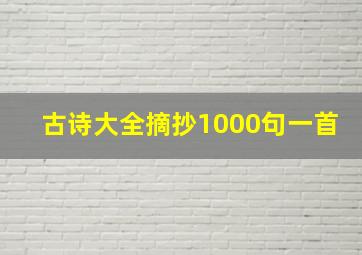 古诗大全摘抄1000句一首